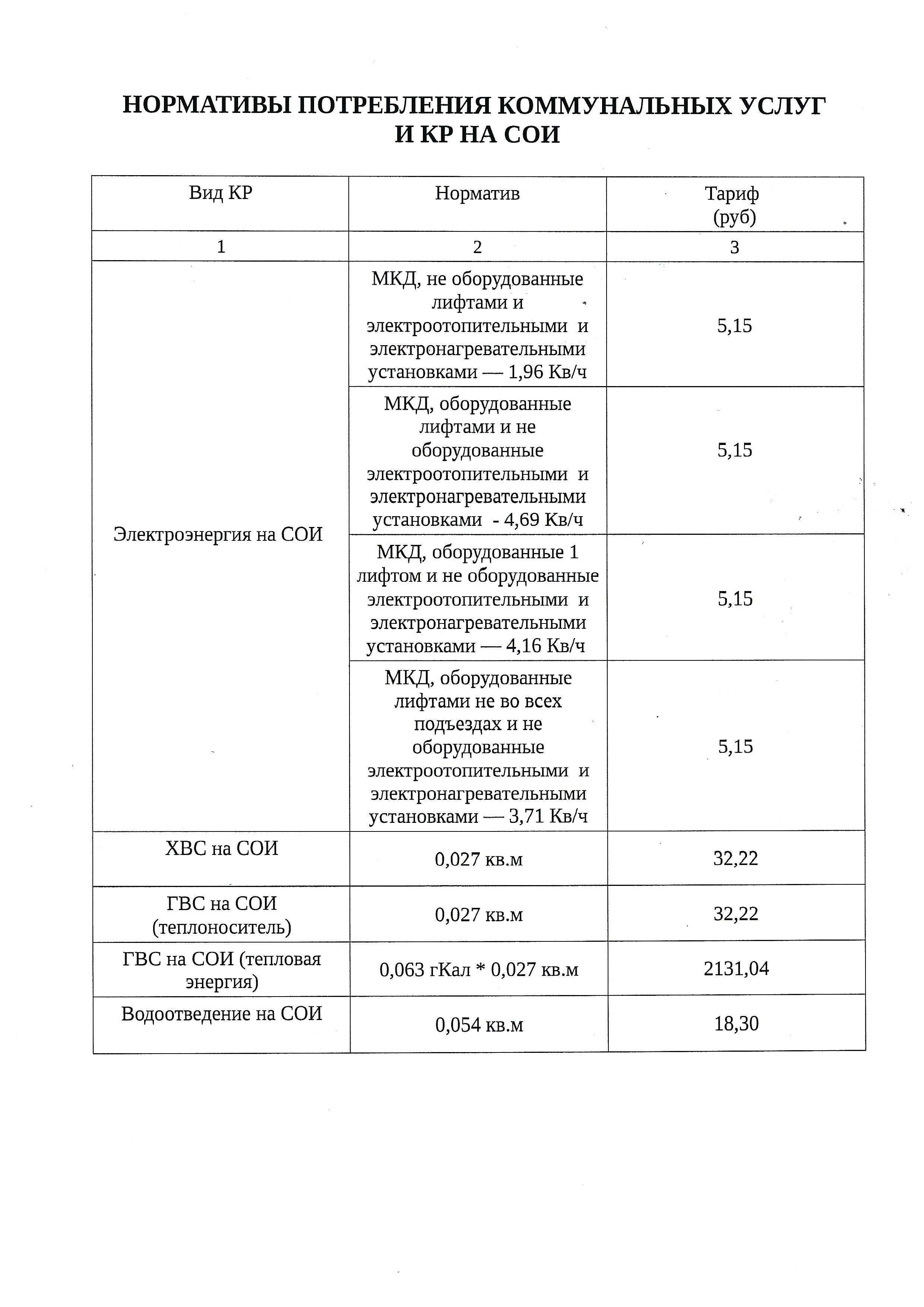 НОРМАТИВЫ ПОТРЕБЛЕНИЯ КОММУНАЛЬНЫХ УСЛУГ И КР НА СОИ

| Вид КР | Норматив | Тариф (руб) |
|---|---|---|
| 1 | 2 | 3 |
| Электроэнергия на СОИ | МКД, не оборудованные лифтами и электроотопительными и электронагревательными установками — 1,96 Кв/ч | 5,15 |
| | МКД, оборудованные лифтами и не оборудованные электроотопительными и электронагревательными установками - 4,69 Кв/ч | 5,15 |
| | МКД, оборудованные 1 лифтом и не оборудованные электроотопительными и электронагревательными установками — 4,16 Кв/ч | 5,15 |
| | МКД, оборудованные лифтами не во всех подъездах и не оборудованные электроотопительными и электронагревательными установками — 3,71 Кв/ч | 5,15 |
| ХВС на СОИ | 0,027 кв.м | 32,22 |
| ГВС на СОИ (теплоноситель) | 0,027 кв.м | 32,22 |
| ГВС на СОИ (тепловая энергия) | 0,063 гКал * 0,027 кв.м | 2131,04 |
| Водоотведение на СОИ | 0,054 кв.м | 18,30 |